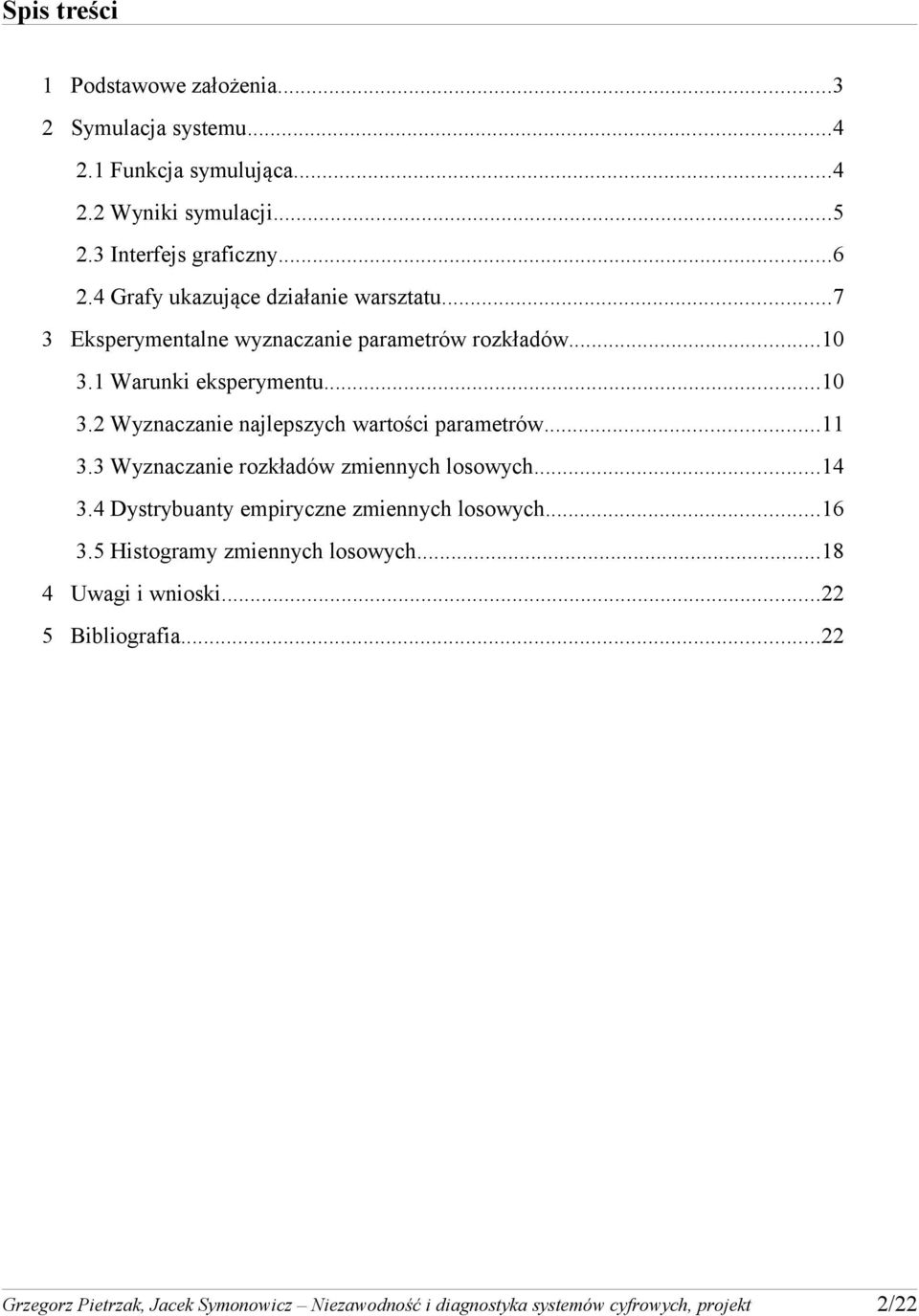 Spis treści

1 Podstawowe założenia...3
2 Symulacja systemu...4
2.1 Funkcja symulująca...4
2.2 Wyniki symulacji...5
2.3 Interfejs graficzny...6
2.4 Grafy ukazujące działanie warsztatu...7
3 Eksperymentalne wyznaczanie parametrów rozkładów...10
3.1 Warunki eksperymentu...10
3.2 Wyznaczanie najlepszych wartości parametrów...11
3.3 Wyznaczanie rozkładów zmiennych losowych...14
3.4 Dystrybuanty empiryczne zmiennych losowych...16
3.5 Histogramy zmiennych losowych...18
4 Uwagi i wnioski...22
5 Bibliografia...22

Grzegorz Pietrzak, Jacek Symonowicz – Niezawodność i diagnostyka systemów cyfrowych, projekt 2/22